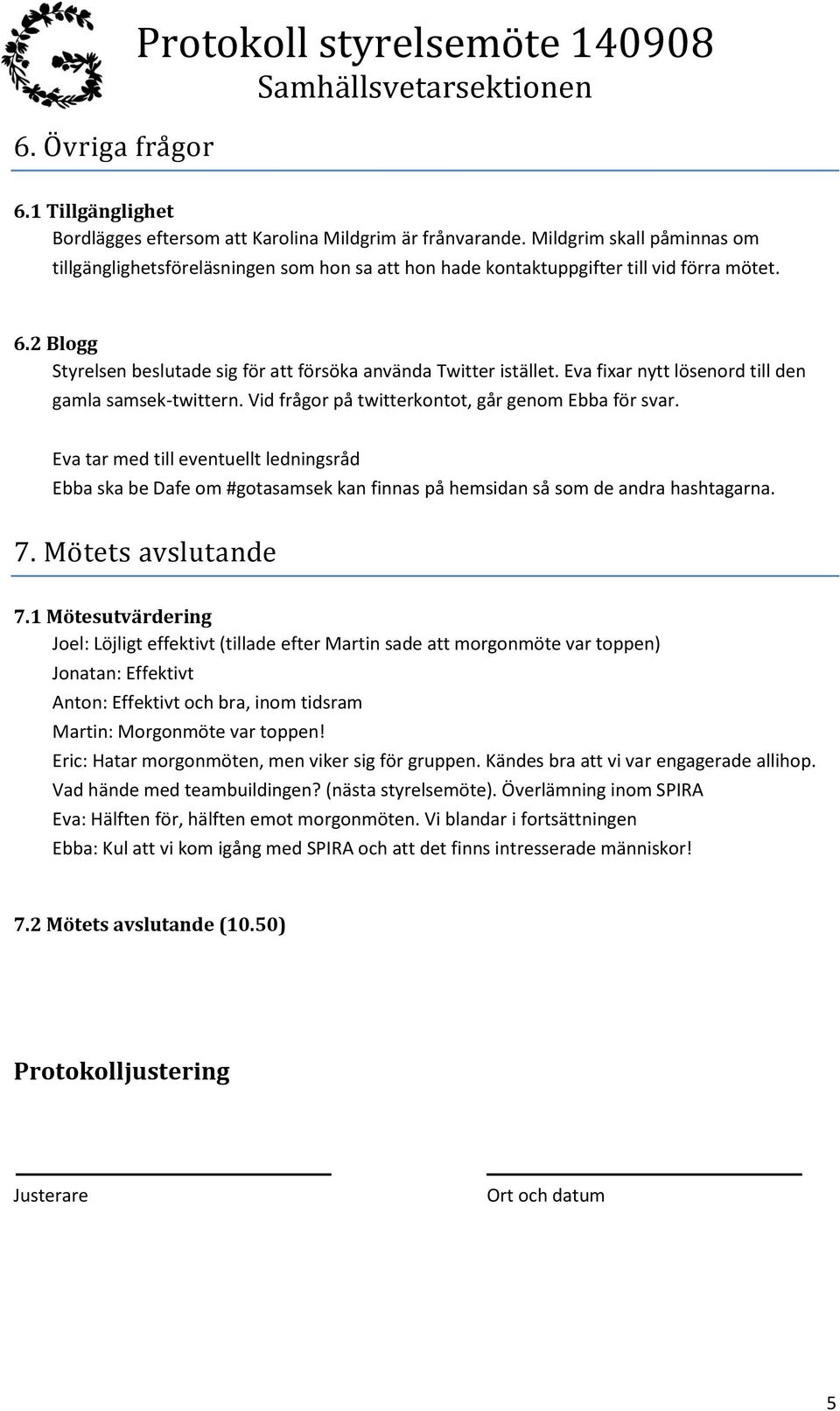 Protokoll styrelsemöte 140908
Samhällsvetarsektionen

6. Övriga frågor

6.1 Tillgänglighet
Bordlägges eftersom att Karolina Mildgrim är frånvarande. Mildgrim skall påminnas om tillgänglighetsföreläsningen som hon sa att hon hade kontaktuppgifter till vid förra mötet.

6.2 Blogg
Styrelsen beslutade sig för att försöka använda Twitter istället. Eva fixar nytt lösenord till den gamla samsek-twittern. Vid frågor på twitterkontot, går genom Ebba för svar.

Eva tar med till eventuellt ledningsråd
Ebba ska be Dafe om #gotasamsek kan finnas på hemsidan så som de andra hashtagarna.

7. Mötets avslutande

7.1 Mötesutvärdering
Joel: Löjligt effektivt (tillade efter Martin sade att morgonmöte var toppen)
Jonatan: Effektivt
Anton: Effektivt och bra, inom tidsram
Martin: Morgonmöte var toppen!
Eric: Hatar morgonmöten, men viker sig för gruppen. Kändes bra att vi var engagerade allihop. Vad hände med teambuildingen? (nästa styrelsemöte). Överlämning inom SPIRA
Eva: Hälften för, hälften emot morgonmöten. Vi blandar i fortsättningen
Ebba: Kul att vi kom igång med SPIRA och att det finns intresserade människor!

7.2 Mötets avslutande (10.50)

Protokolljustering

Justerare

Ort och datum

5